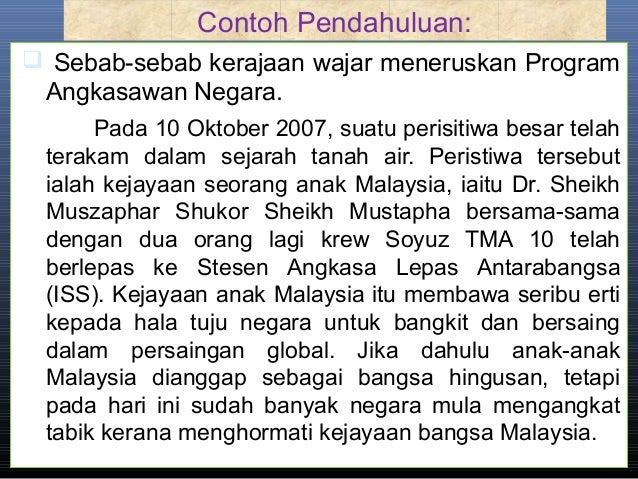 Contoh Pendahuluan:

Sebab-sebab kerajaan wajar meneruskan Program Angkasawan Negara.

Pada 10 Oktober 2007, suatu perisitiwa besar telah terakam dalam sejarah tanah air. Peristiwa tersebut ialah kejayaan seorang anak Malaysia, iaitu Dr. Sheikh Muszaphar Shukor Sheikh Mustapha bersama-sama dengan dua orang lagi krew Soyuz TMA 10 telah berlepas ke Stesen Angkasa Lepas Antarabangsa (ISS). Kejayaan anak Malaysia itu membawa seribu erti kepada hala tuju negara untuk bangkit dan bersaing dalam persaingan global. Jika dahulu anak-anak Malaysia dianggap sebagai bangsa hingusan, tetapi pada hari ini sudah banyak negara mula mengangkat tabik kerana menghormati kejayaan bangsa Malaysia.